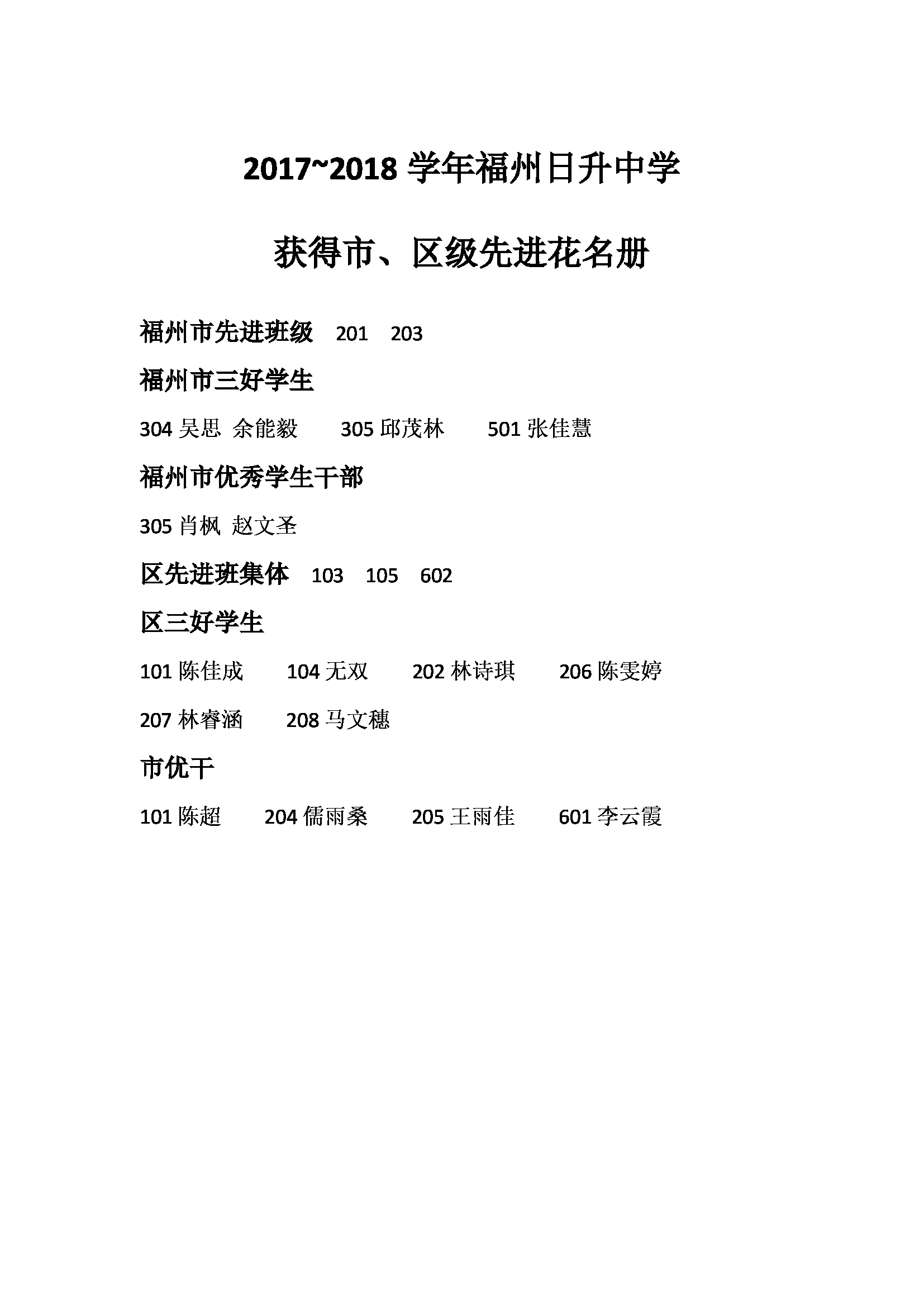 2017~2018 学年福州日升中学

获得市、区级先进花名册

福州市先进班级 201 203

福州市三好学生

304 吴思 余能毅 305 邱茂林 501 张佳慧

福州市优秀学生干部

305 肖枫 赵文圣

区先进班集体 103 105 602

区三好学生

101 陈佳成 104 无双 202 林诗琪 206 陈雯婷

207 林睿涵 208 马文穗

市优干

101 陈超 204 儒雨桑 205 王雨佳 601 李云霞